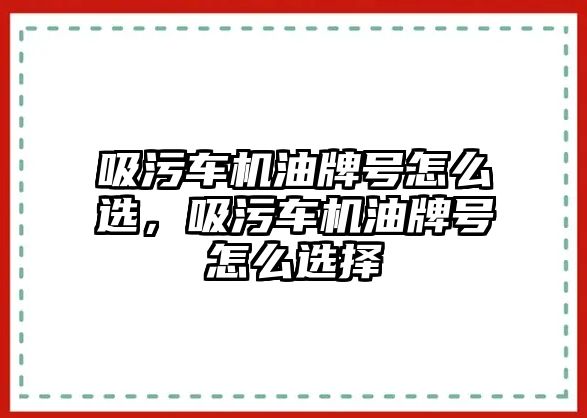 吸污车机油牌号怎么选，吸污车机油牌号怎么选择